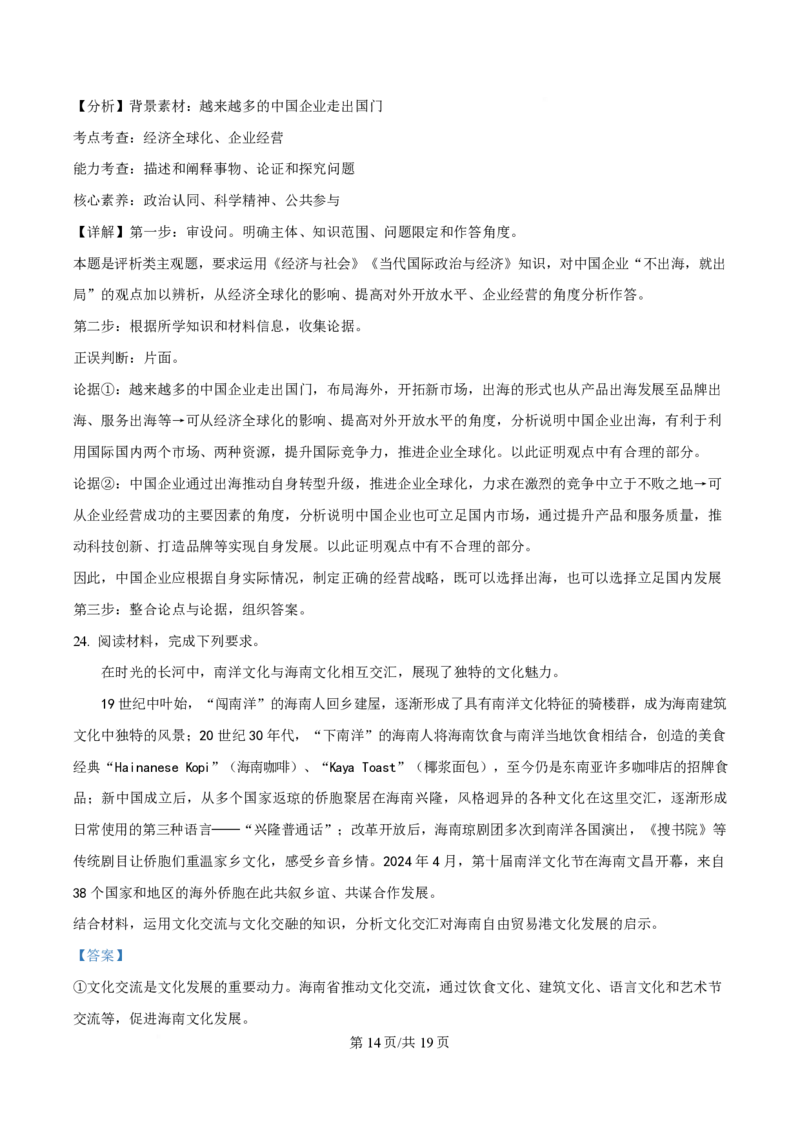 【分析】背景素材：越来越多的中国企业走出国门

考点考查：经济全球化、企业经营

能力考查：描述和阐释事物、论证和探究问题

核心素养：政治认同、科学精神、公共参与

【详解】第一步：审设问。明确主体、知识范围、问题限定和作答角度。

本题是评析类主观题，要求运用《经济与社会》《当代国际政治与经济》知识，对中国企业“不出海，就出局”的观点加以辨析，从经济全球化的影响、提高对外开放水平、企业经营的角度分析作答。

第二步：根据所学知识和材料信息，收集论据。

正误判断：片面。

论据①：越来越多的中国企业走出国门，布局海外，开拓新市场，出海的形式也从产品出海发展至品牌出海、服务出海等→可从经济全球化的影响、提高对外开放水平的角度，分析说明中国企业出海，有利于利用国际国内两个市场、两种资源，提升国际竞争力，推进企业全球化。以此证明观点中有合理的部分。

论据②：中国企业通过出海推动自身转型升级，推进企业全球化，力求在激烈的竞争中立于不败之地→可从企业经营成功的主要因素的角度，分析说明中国企业也可立足国内市场，通过提升产品和服务质量，推动科技创新、打造品牌等实现自身发展。以此证明观点中有不合理的部分。

因此，中国企业应根据自身实际情况，制定正确的经营战略，既可以选择出海，也可以选择立足国内发展

第三步：整合论点与论据，组织答案。

24.阅读材料，完成下列要求。

在时光的长河中，南洋文化与海南文化相互交汇，展现了独特的文化魅力。

19世纪中叶始，“闯南洋”的海南人回乡建屋，逐渐形成了具有南洋文化特征的骑楼群，成为海南建筑文化中独特的风景；20世纪30年代，“下南洋”的海南人将海南饮食与南洋当地饮食相结合，创造的美食经典“Hainanese Kopi”（海南咖啡）、“Kaya Toast”（椰浆面包），至今仍是东南亚许多咖啡店的招牌食品；新中国成立后，从多个国家返琼的侨胞聚居在海南兴隆，风格迥异的各种文化在这里交汇，逐渐形成日常使用的第三种语言——“兴隆普通话”；改革开放后，海南琼剧团多次到南洋各国演出，《搜书院》等传统剧目让侨胞们重温家乡文化，感受乡音乡情。2024年4月，第十届南洋文化节在海南文昌开幕，来自38个国家和地区的海外侨胞在此共叙乡谊、共谋合作发展。

结合材料，运用文化交流与文化交融的知识，分析文化交汇对海南自由贸易港文化发展的启示。

【答案】

①文化交流是文化发展的重要动力。海南省推动文化交流，通过饮食文化、建筑文化、语言文化和艺术节交流等，促进海南文化发展。

第14页/共19页